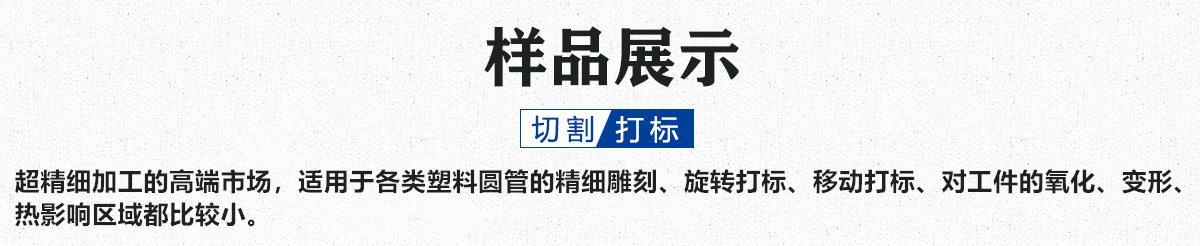 样品展示

切割 打标

超精细加工的高端市场，适用于各类塑料圆管的精细雕刻、旋转打标、移动打标、对工件的氧化、变形、热影响区域都比较小。